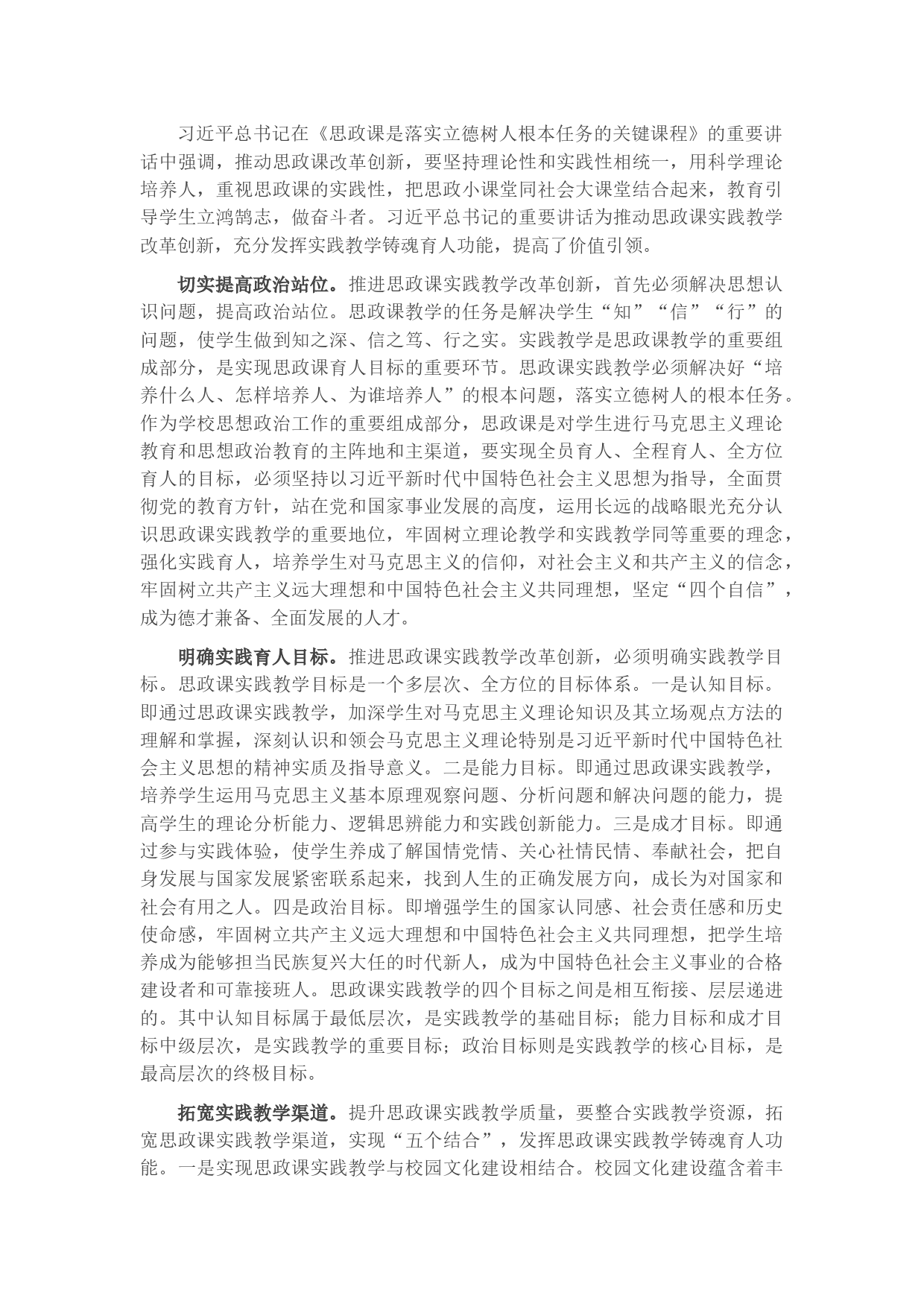 习近平总书记在《思政课是落实立德树人根本任务的关键课程》的重要讲话中强调，推动思政课改革创新，要坚持理论性和实践性相统一，用科学理论培养人，重视思政课的实践性，把思政小课堂同社会大课堂结合起来，教育引导学生立鸿鹄志，做奋斗者。习近平总书记的重要讲话为推动思政课实践教学改革创新，充分发挥实践教学铸魂育人功能，提高了价值引领。

切实提高政治站位。推进思政课实践教学改革创新，首先必须解决思想认识问题，提高政治站位。思政课教学的任务是解决学生“知”“信”“行”的问题，使学生做到知之深、信之笃、行之实。实践教学是思政课教学的重要组成部分，是实现思政课育人目标的重要环节。思政课实践教学必须解决好“培养什么人、怎样培养人、为谁培养人”的根本问题，落实立德树人的根本任务。作为学校思想政治工作的重要组成部分，思政课是对学生进行马克思主义理论教育和思想政治教育的主阵地和主渠道，要实现全员育人、全程育人、全方位育人的目标，必须坚持以习近平新时代中国特色社会主义思想为指导，全面贯彻党的教育方针，站在党和国家事业发展的高度，运用长远的战略眼光充分认识思政课实践教学的重要地位，牢固树立理论教学和实践教学同等重要的理念，强化实践育人，培养学生对马克思主义的信仰，对社会主义和共产主义的信念，牢固树立共产主义远大理想和中国特色社会主义共同理想，坚定“四个自信”，成为德才兼备、全面发展的人才。

明确实践育人目标。推进思政课实践教学改革创新，必须明确实践教学目标。思政课实践教学目标是一个多层次、全方位的目标体系。一是认知目标。即通过思政课实践教学，加深学生对马克思主义理论知识及其立场观点方法的理解和掌握，深刻认识和领会马克思主义理论特别是习近平新时代中国特色社会主义思想的精神实质及指导意义。二是能力目标。即通过思政课实践教学，培养学生运用马克思主义基本原理观察问题、分析问题和解决问题的能力，提高学生的理论分析能力、逻辑思辨能力和实践创新能力。三是成才目标。即通过参与实践体验，使学生养成了解国情党情、关心社情民情、奉献社会，把自身发展与国家发展紧密联系起来，找到人生的正确发展方向，成长为对国家和社会有用之人。四是政治目标。即增强学生的国家认同感、社会责任感和历史使命感，牢固树立共产主义远大理想和中国特色社会主义共同理想，把学生培养成为能够担当民族复兴大任的时代新人，成为中国特色社会主义事业的合格建设者和可靠接班人。思政课实践教学的四个目标之间是相互衔接、层层递进的。其中认知目标属于最低层次，是实践教学的基础目标；能力目标和成才目标中级层次，是实践教学的重要目标；政治目标则是实践教学的核心目标，是最高层次的终极目标。

拓宽实践教学渠道。提升思政课实践教学质量，要整合实践教学资源，拓宽思政课实践教学渠道，实现“五个结合”，发挥思政课实践教学铸魂育人功能。一是实现思政课实践教学与校园文化建设相结合。校园文化建设蕴含着丰